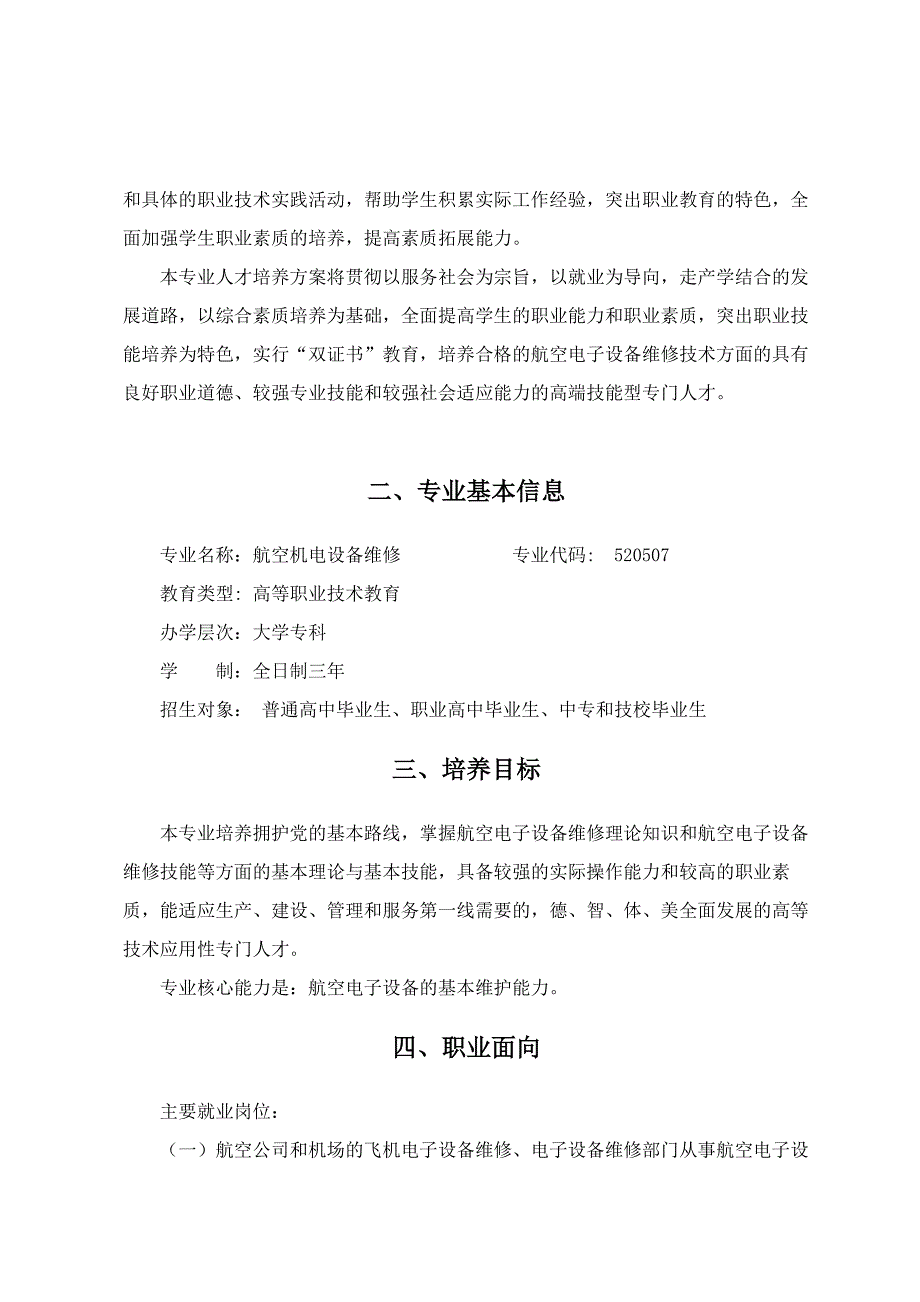 和具体的职业技术实践活动，帮助学生积累实际工作经验，突出职业教育的特色，全面加强学生职业素质的培养，提高素质拓展能力。

本专业人才培养方案将贯彻以服务社会为宗旨，以就业为导向，走产学结合的发展道路，以综合素质培养为基础，全面提高学生的职业能力和职业素质，突出职业技能培养为特色，实行“双证书”教育，培养合格的航空电子设备维修技术方面的具有良好职业道德、较强专业技能和较强社会适应能力的高端技能型专门人才。

二、专业基本信息

专业名称：航空机电设备维修　　　　专业代码：　520507

教育类型：高等职业技术教育

办学层次：大学专科

学　　制：全日制三年

招生对象：　普通高中毕业生、职业高中毕业生、中专和技校毕业生

三、培养目标

本专业培养拥护党的基本路线，掌握航空电子设备维修理论知识和航空电子设备维修技能等方面的基本理论与基本技能，具备较强的实际操作能力和较高的职业素质，能适应生产、建设、管理和服务第一线需要的，德、智、体、美全面发展的高等技术应用性专门人才。

专业核心能力是：航空电子设备的基本维护能力。

四、职业面向

主要就业岗位：

（一）航空公司和机场的飞机电子设备维修、电子设备维修部门从事航空电子设